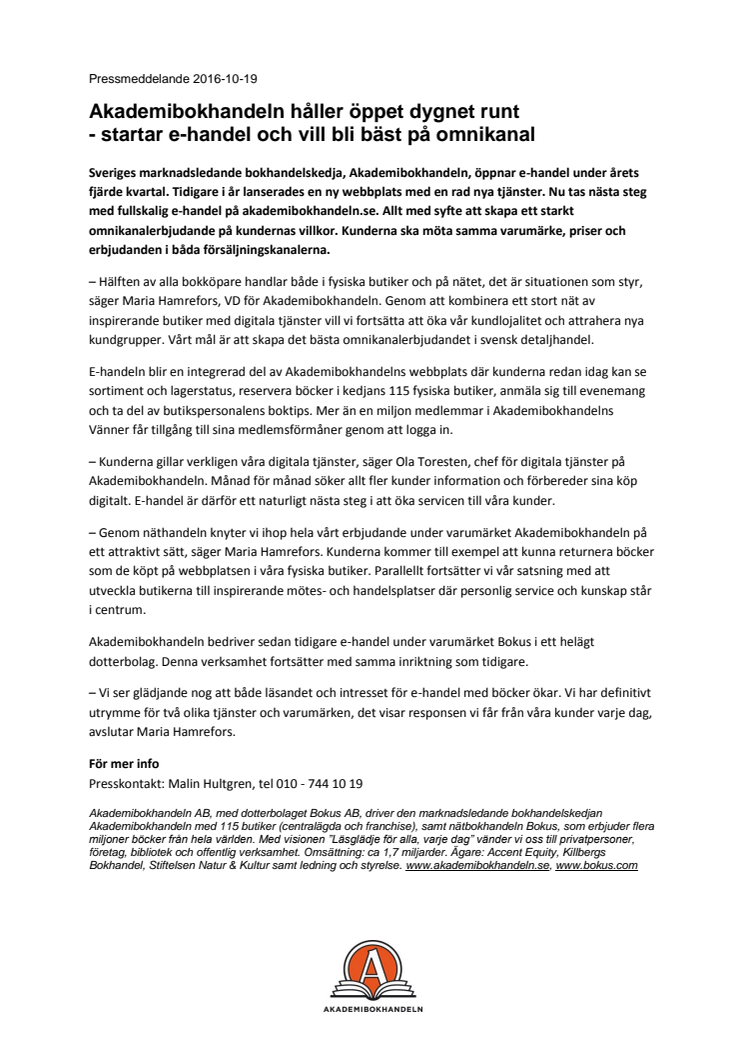 Pressmeddelande 2016-10-19

Akademibokhandeln håller öppet dygnet runt - startar e-handel och vill bli bäst på omnikanal

Sveriges marknadsledande bokhandelskedja, Akademibokhandeln, öppnar e-handel under årets fjärde kvartal. Tidigare i år lanserades en ny webbplats med en rad nya tjänster. Nu tas nästa steg med fullskalig e-handel på akademibokhandeln.se. Allt med syfte att skapa ett starkt omnikanalerbjudande på kundernas villkor. Kunderna ska möta samma varumärke, priser och erbjudanden i båda försäljningskanalerna.

– Hälften av alla bokköpare handlar både i fysiska butiker och på nätet, det är situationen som styr, säger Maria Hamrefors, VD för Akademibokhandeln. Genom att kombinera ett stort nät av inspirerande butiker med digitala tjänster vill vi fortsätta att öka vår kundlojalitet och attrahera nya kundgrupper. Vårt mål är att skapa det bästa omnikanalerbjudandet i svensk detaljhandel.

E-handeln blir en integrerad del av Akademibokhandelns webbplats där kunderna redan idag kan se sortiment och lagerstatus, reservera böcker i kedjans 115 fysiska butiker, anmäla sig till evenemang och ta del av butikspersonalens boktips. Mer än en miljon medlemmar i Akademibokhandelns Vänner får tillgång till sina medlemsförmåner genom att logga in.

– Kunderna gillar verkligen våra digitala tjänster, säger Ola Toresten, chef för digitala tjänster på Akademibokhandeln. Månad för månad söker allt fler kunder information och förbereder sina köp digitalt. E-handel är därför ett naturligt nästa steg i att öka servicen till våra kunder.

– Genom näthandeln knyter vi ihop hela vårt erbjudande under varumärket Akademibokhandeln på ett attraktivt sätt, säger Maria Hamrefors. Kunderna kommer till exempel att kunna returnera böcker som de köpt på webbplatsen i våra fysiska butiker. Parallellt fortsätter vi vår satsning med att utveckla butikerna till inspirerande mötes- och handelsplatser där personlig service och kunskap står i centrum.

Akademibokhandeln bedriver sedan tidigare e-handel under varumärket Bokus i ett helägt dotterbolag. Denna verksamhet fortsätter med samma inriktning som tidigare.

– Vi ser glädjande nog att både läsandet och intresset för e-handel med böcker ökar. Vi har definitivt utrymme för två olika tjänster och varumärken, det visar responsen vi får från våra kunder varje dag, avslutar Maria Hamrefors.

För mer info
Presskontakt: Malin Hultgren, tel 010 - 744 10 19

Akademibokhandeln AB, med dotterbolaget Bokus AB, driver den marknadsledande bokhandelskedjan Akademibokhandeln med 115 butiker (centralägda och franchise), samt nätbokhandeln Bokus, som erbjuder flera miljoner böcker från hela världen. Med visionen "Läsglädje för alla, varje dag" vänder vi oss till privatpersoner, företag, bibliotek och offentlig verksamhet. Omsättning: ca 1,7 miljarder. Ägare: Accent Equity, Killbergs Bokhandel, Stiftelsen Natur & Kultur samt ledning och styrelse. www.akademibokhandeln.se, www.bokus.com

A
AKADEMIBOKHANDELN